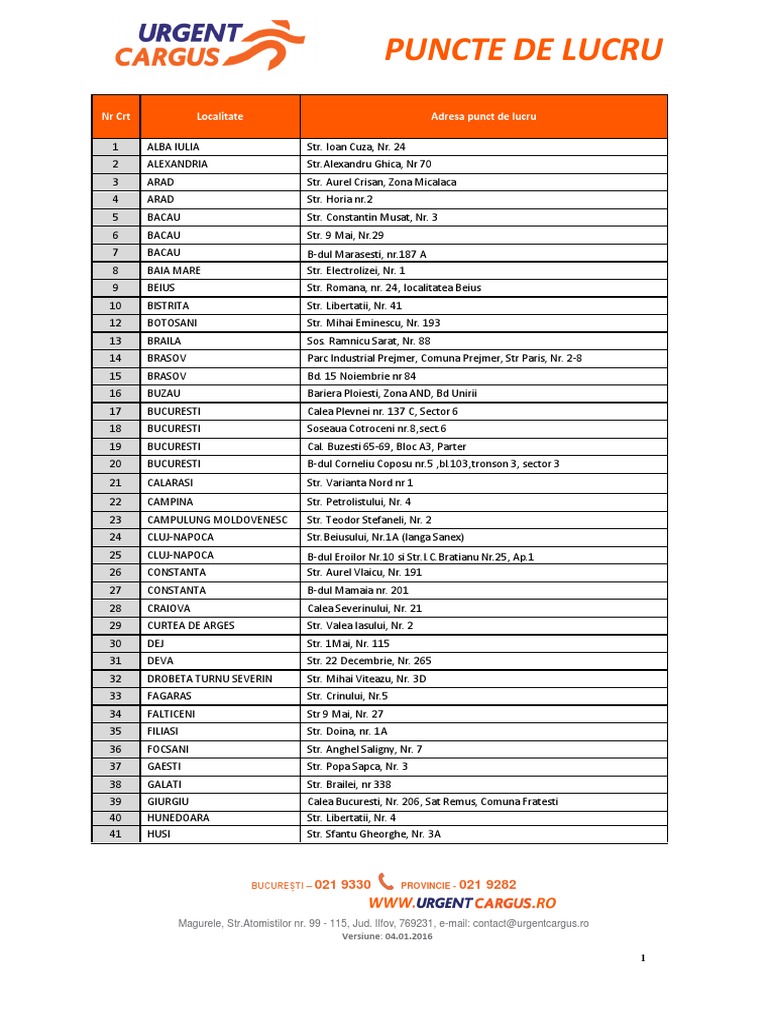 URGENT CARGUS

PUNCTE DE LUCRU

| Nr Crt | Localitate | Adresa punct de lucru |
|---|---|---|
| 1 | ALBA IULIA | Str. Ioan Cuza, Nr. 24 |
| 2 | ALEXANDRIA | Str.Alexandru Ghica, Nr 70 |
| 3 | ARAD | Str. Aurel Crisan, Zona Micalaca |
| 4 | ARAD | Str. Horia nr.2 |
| 5 | BACAU | Str. Constantin Musat, Nr. 3 |
| 6 | BACAU | Str. 9 Mai, Nr.29 |
| 7 | BACAU | B-dul Marasesti, nr.187 A |
| 8 | BAIA MARE | Str. Electrolizei, Nr. 1 |
| 9 | BEIUS | Str. Romana, nr. 24, localitatea Beius |
| 10 | BISTRITA | Str. Libertatii, Nr. 41 |
| 12 | BOTOSANI | Str. Mihai Eminescu, Nr. 193 |
| 13 | BRAILA | Sos. Ramnicu Sarat, Nr. 88 |
| 14 | BRASOV | Parc Industrial Prejmer, Comuna Prejmer, Str Paris, Nr. 2-8 |
| 15 | BRASOV | Bd. 15 Noiembrie nr 84 |
| 16 | BUZAU | Bariera Ploiesti, Zona AND, Bd Unirii |
| 17 | BUCURESTI | Calea Plevnei nr. 137 C, Sector 6 |
| 18 | BUCURESTI | Soseaua Cotroceni nr.8,sect.6 |
| 19 | BUCURESTI | Cal. Buzesti 65-69, Bloc A3, Parter |
| 20 | BUCURESTI | B-dul Corneliu Coposu nr.5 ,bl.103,tronson 3, sector 3 |
| 21 | CALARASI | Str. Varianta Nord nr 1 |
| 22 | CAMPINA | Str. Petrolistului, Nr. 4 |
| 23 | CAMPULUNG MOLDOVENESC | Str. Teodor Stefaneli, Nr. 2 |
| 24 | CLUJ-NAPOCA | Str.Beiusului, Nr.1A (langa Sanex) |
| 25 | CLUJ-NAPOCA | B-dul Eroilor Nr.10 si Str.I.C.Bratianu Nr.25, Ap.1 |
| 26 | CONSTANTA | Str. Aurel Vlaicu, Nr. 191 |
| 27 | CONSTANTA | B-dul Mamaia nr. 201 |
| 28 | CRAIOVA | Calea Severinului, Nr. 21 |
| 29 | CURTEA DE ARGES | Str. Valea Iasului, Nr. 2 |
| 30 | DEJ | Str. 1Mai, Nr. 115 |
| 31 | DEVA | Str. 22 Decembrie, Nr. 265 |
| 32 | DROBETA TURNU SEVERIN | Str. Mihai Viteazu, Nr. 3D |
| 33 | FAGARAS | Str. Crinului, Nr.5 |
| 34 | FALTICENI | Str 9 Mai, Nr. 27 |
| 35 | FILIASI | Str. Doina, nr. 1A |
| 36 | FOCSANI | Str. Anghel Saligny, Nr. 7 |
| 37 | GAESTI | Str. Popa Sapca, Nr. 3 |
| 38 | GALATI | Str. Brailei, nr 338 |
| 39 | GIURGIU | Calea Bucuresti, Nr. 206, Sat Remus, Comuna Fratesti |
| 40 | HUNEDOARA | Str. Libertatii, Nr. 4 |
| 41 | HUSI | Str. Sfantu Gheorghe, Nr. 3A |

BUCUREȘTI – 021 9330 PROVINCIE - 021 9282
WWW.URGENTCARGUS.RO
Magurele, Str.Atomistilor nr. 99 - 115, Jud. Ilfov, 769231, e-mail: contact@urgentcargus.ro
Versiune: 04.01.2016

1